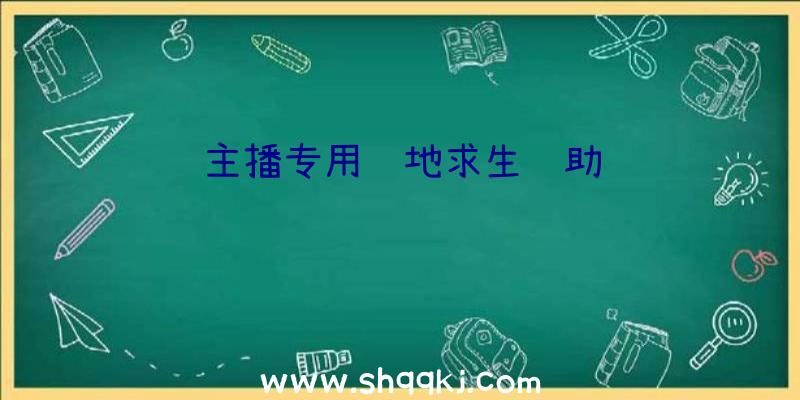 主播专用 地求生 助

www.shqqkj.com